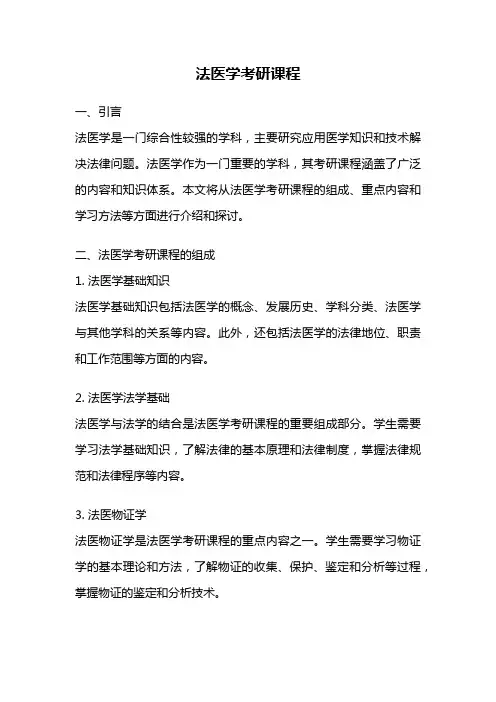 法医学考研课程

一、引言

法医学是一门综合性较强的学科，主要研究应用医学知识和技术解决法律问题。法医学作为一门重要的学科，其考研课程涵盖了广泛的内容和知识体系。本文将从法医学考研课程的组成、重点内容和学习方法等方面进行介绍和探讨。

二、法医学考研课程的组成

1. 法医学基础知识

法医学基础知识包括法医学的概念、发展历史、学科分类、法医学与其他学科的关系等内容。此外，还包括法医学的法律地位、职责和工作范围等方面的内容。

2. 法医学法学基础

法医学与法学的结合是法医学考研课程的重要组成部分。学生需要学习法学基础知识，了解法律的基本原理和法律制度，掌握法律规范和法律程序等内容。

3. 法医物证学

法医物证学是法医学考研课程的重点内容之一。学生需要学习物证学的基本理论和方法，了解物证的收集、保护、鉴定和分析等过程，掌握物证的鉴定和分析技术。